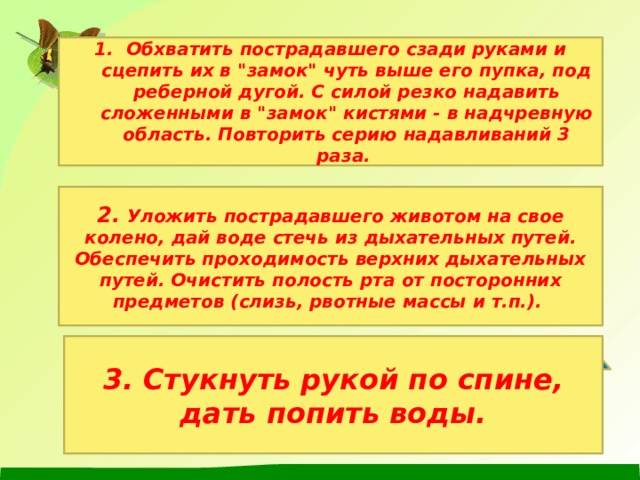 1. Обхватить пострадавшего сзади руками и сцепить их в "замок" чуть выше его пупка, под реберной дугой. С силой резко надавить сложенными в "замок" кистями - в надчревную область. Повторить серию надавливаний 3 раза.

2. Уложить пострадавшего животом на свое колено, дай воде стечь из дыхательных путей. Обеспечить проходимость верхних дыхательных путей. Очистить полость рта от посторонних предметов (слизь, рвотные массы и т.п.).

3. Стукнуть рукой по спине, дать попить воды.